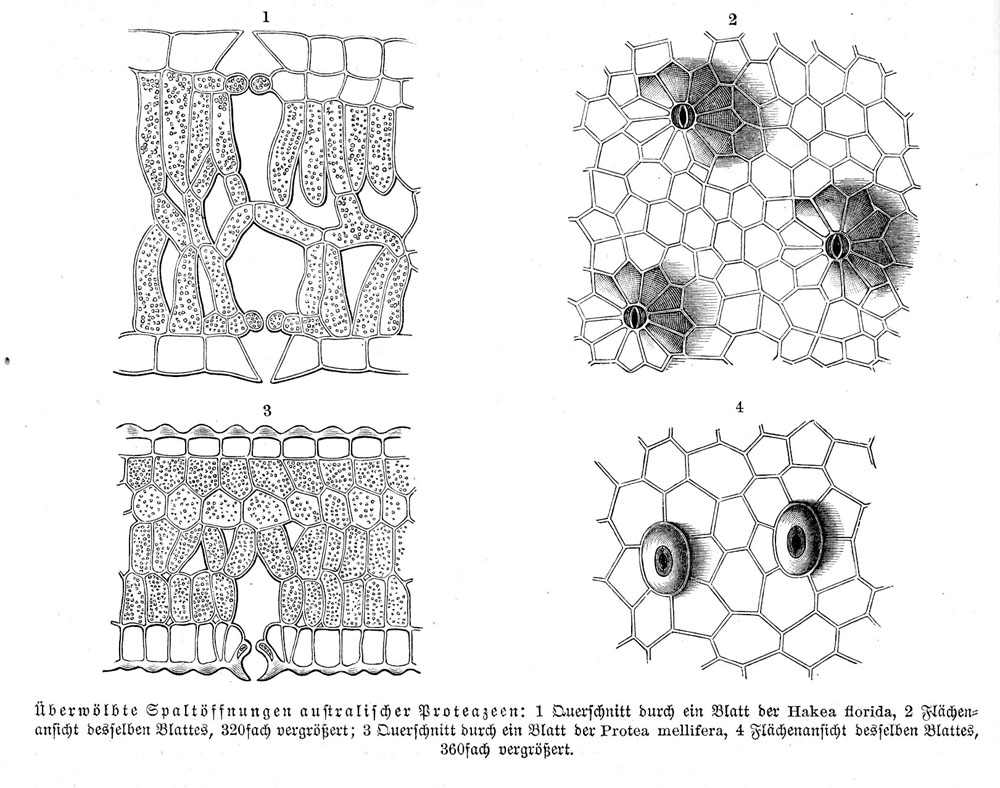 1

2

3

4

Überwölbte Spaltöffnungen australischer Proteazeen: 1 Querschnitt durch ein Blatt der Hakea florida, 2 Flächenansicht desselben Blattes, 320fach vergrößert; 3 Querschnitt durch ein Blatt der Protea mellifera, 4 Flächenansicht desselben Blattes, 360fach vergrößert.